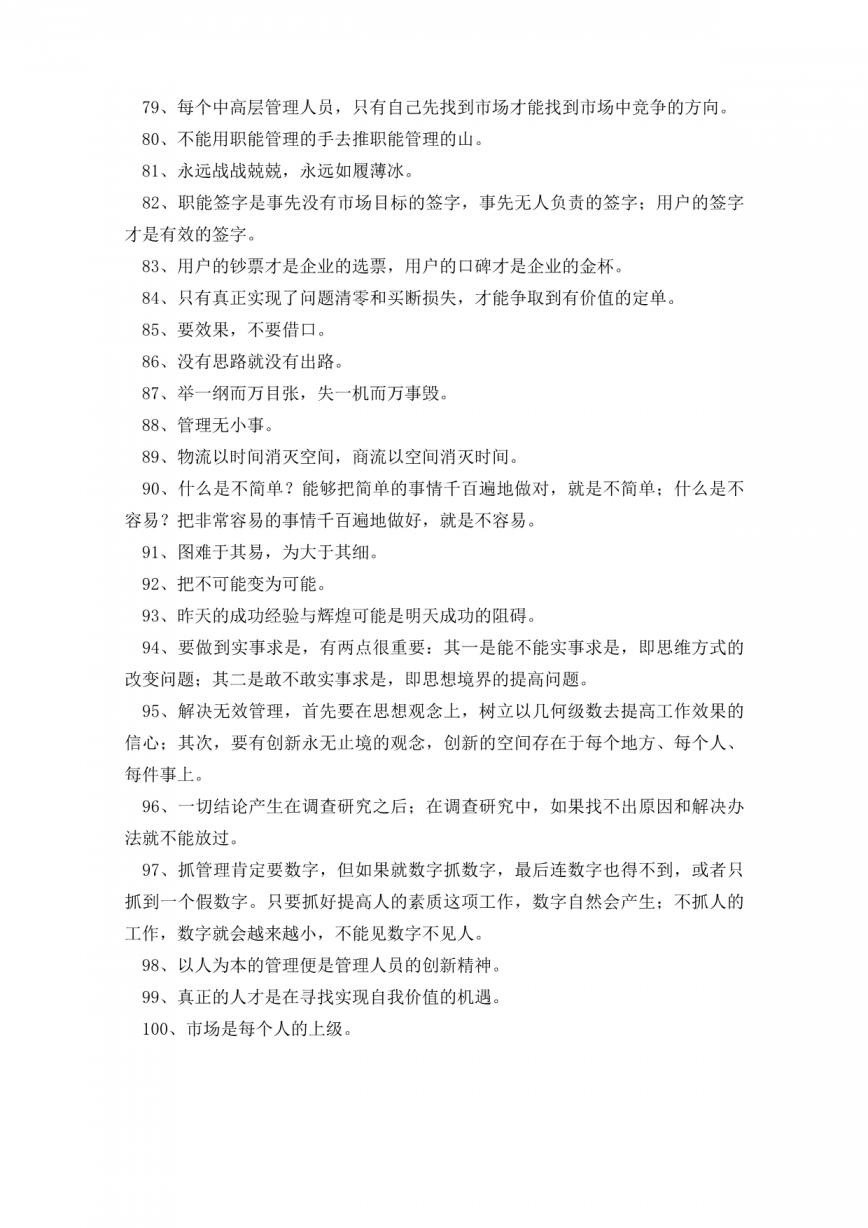 79、每个中高层管理人员，只有自己先找到市场才能找到市场中竞争的方向。

80、不能用职能管理的手去推职能管理的山。

81、永远战战兢兢，永远如履薄冰。

82、职能签字是事先没有市场目标的签字，事先无人负责的签字；用户的签字才是有效的签字。

83、用户的钞票才是企业的选票，用户的口碑才是企业的金杯。

84、只有真正实现了问题清零和买断损失，才能争取到有价值的定单。

85、要效果，不要借口。

86、没有思路就没有出路。

87、举一纲而万目张，失一机而万事毁。

88、管理无小事。

89、物流以时间消灭空间，商流以空间消灭时间。

90、什么是不简单？能够把简单的事情千百遍地做对，就是不简单；什么是不容易？把非常容易的事情千百遍地做好，就是不容易。

91、图难于其易，为大于其细。

92、把不可能变为可能。

93、昨天的成功经验与辉煌可能是明天成功的阻碍。

94、要做到实事求是，有两点很重要：其一是能不能实事求是，即思维方式的改变问题；其二是敢不敢实事求是，即思想境界的提高问题。

95、解决无效管理，首先要在思想观念上，树立以几何级数去提高工作效果的信心；其次，要有创新永无止境的观念，创新的空间存在于每个地方、每个人、每件事上。

96、一切结论产生在调查研究之后；在调查研究中，如果找不出原因和解决办法就不能放过。

97、抓管理肯定要数字，但如果就数字抓数字，最后连数字也得不到，或者只抓到一个假数字。只要抓好提高人的素质这项工作，数字自然会产生；不抓人的工作，数字就会越来越小，不能见数字不见人。

98、以人为本的管理便是管理人员的创新精神。

99、真正的人才是在寻找实现自我价值的机遇。

100、市场是每个人的上级。